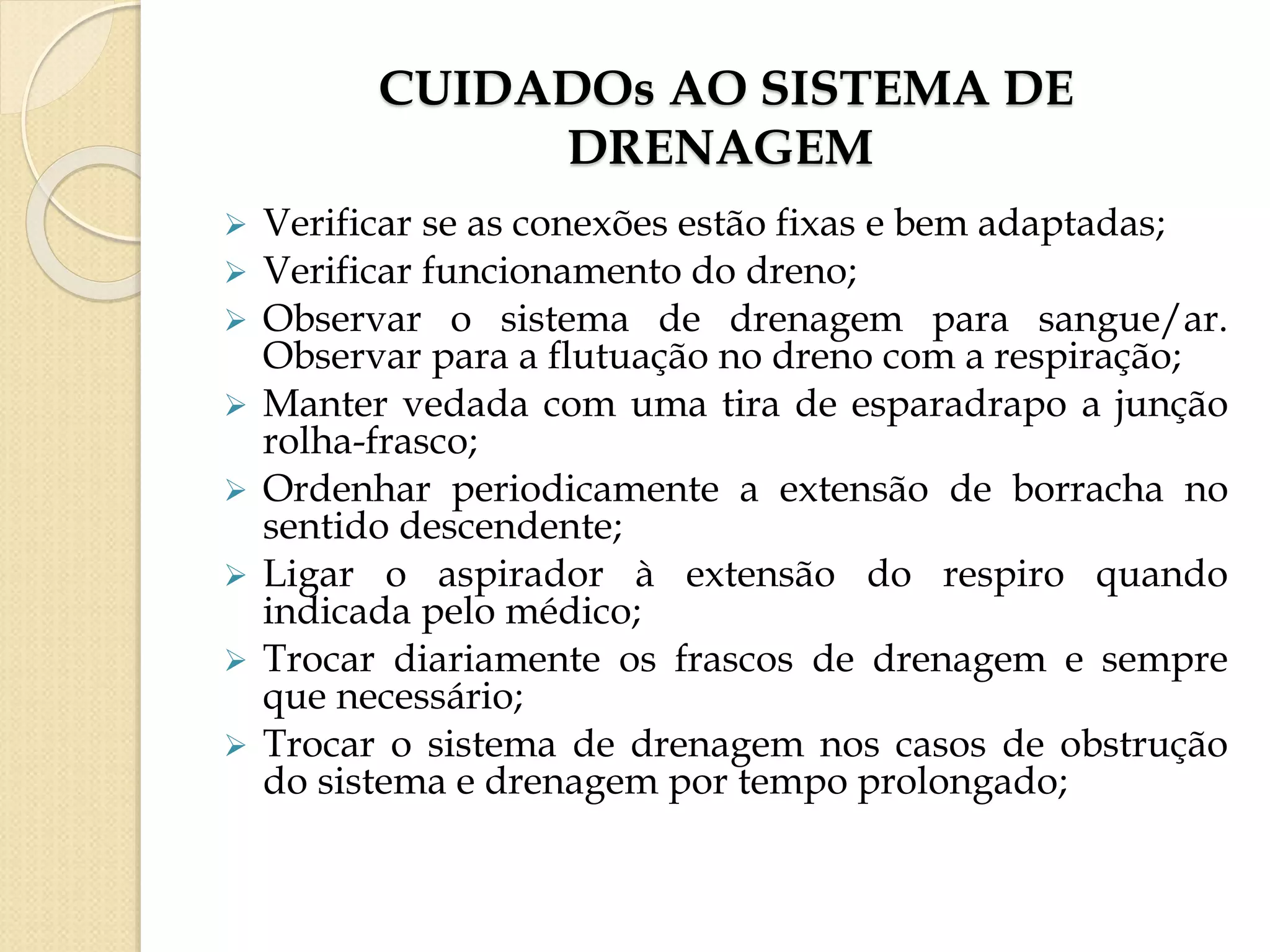 CUIDADOs AO SISTEMA DE DRENAGEM

➢ Verificar se as conexões estão fixas e bem adaptadas;
➢ Verificar funcionamento do dreno;
➢ Observar o sistema de drenagem para sangue/ar. Observar para a flutuação no dreno com a respiração;
➢ Manter vedada com uma tira de esparadrapo a junção rolha-frasco;
➢ Ordenhar periodicamente a extensão de borracha no sentido descendente;
➢ Ligar o aspirador à extensão do respiro quando indicada pelo médico;
➢ Trocar diariamente os frascos de drenagem e sempre que necessário;
➢ Trocar o sistema de drenagem nos casos de obstrução do sistema e drenagem por tempo prolongado;